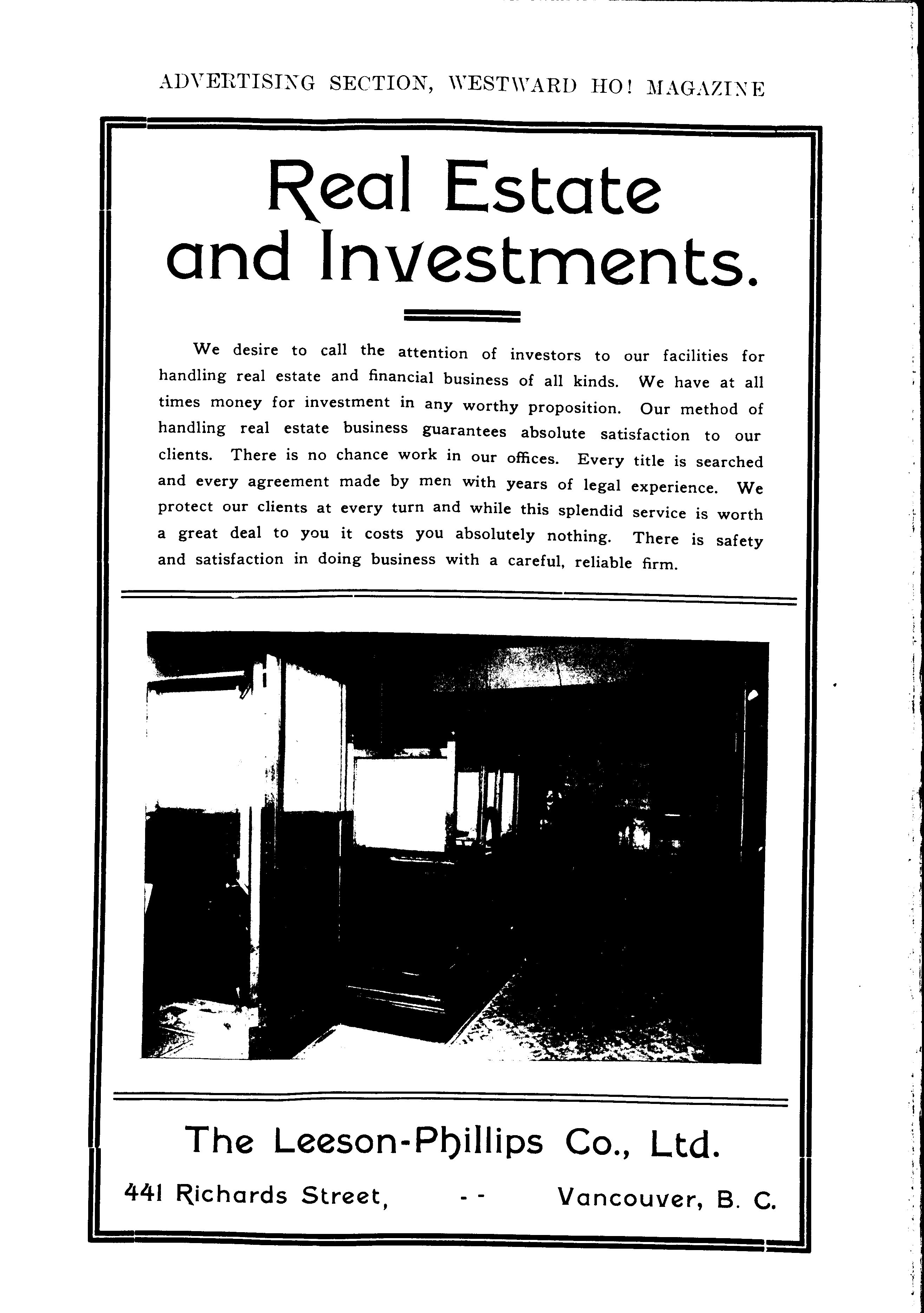 ADVERTISING SECTION, WESTWARD HO! MAGAZINE

Real Estate and Investments.

We desire to call the attention of investors to our facilities for handling real estate and financial business of all kinds. We have at all times money for investment in any worthy proposition. Our method of handling real estate business guarantees absolute satisfaction to our clients. There is no chance work in our offices. Every title is searched and every agreement made by men with years of legal experience. We protect our clients at every turn and while this splendid service is worth a great deal to you it costs you absolutely nothing. There is safety and satisfaction in doing business with a careful, reliable firm.

The Leeson-Phillips Co., Ltd.

441 Richards Street, - - Vancouver, B. C.